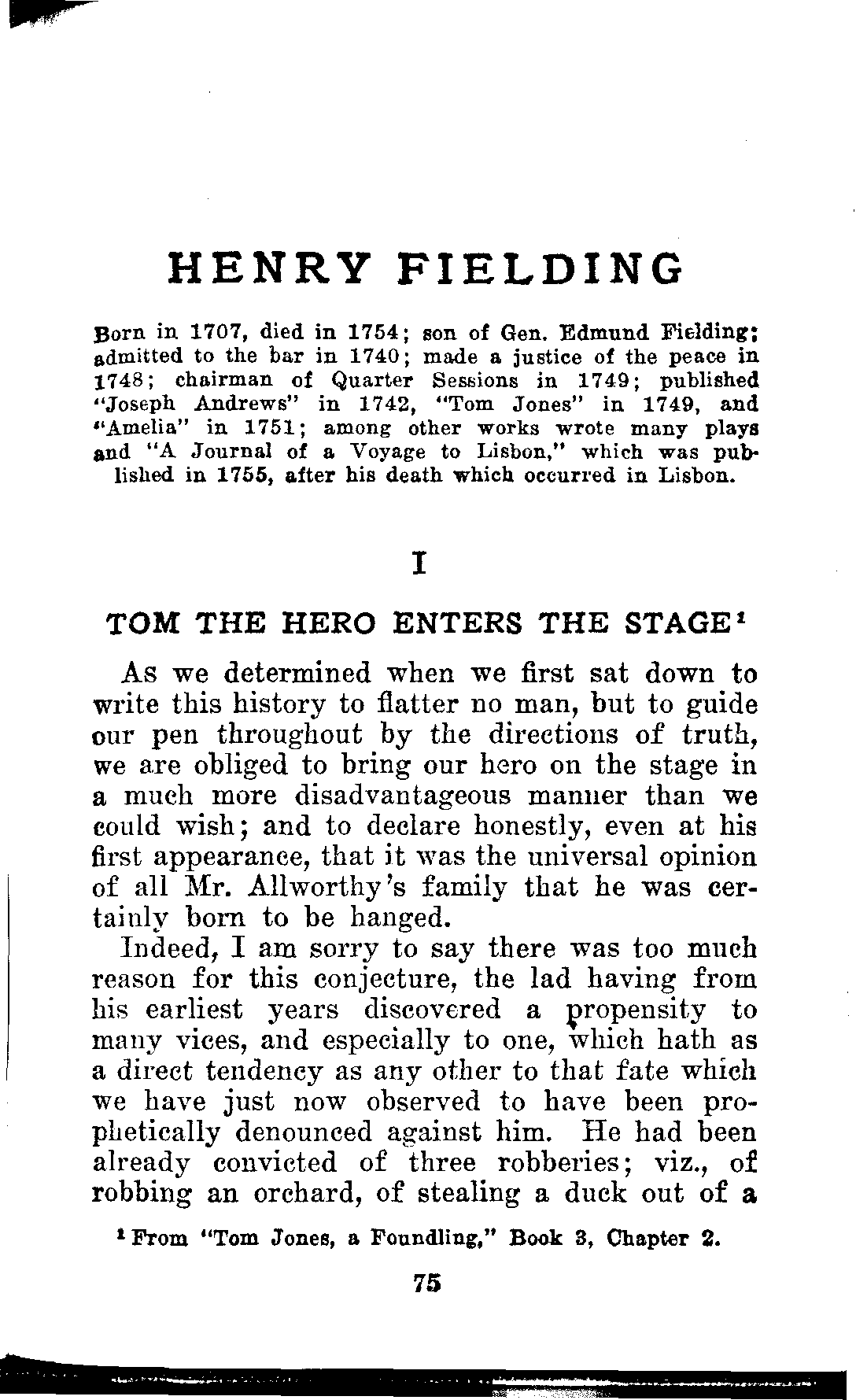 HENRY FIELDING

Born in 1707, died in 1754; son of Gen. Edmund Fielding; admitted to the bar in 1740; made a justice of the peace in 1748; chairman of Quarter Sessions in 1749; published "Joseph Andrews" in 1742, "Tom Jones" in 1749, and "Amelia" in 1751; among other works wrote many plays and "A Journal of a Voyage to Lisbon," which was published in 1755, after his death which occurred in Lisbon.

I

TOM THE HERO ENTERS THE STAGE$^1$

As we determined when we first sat down to write this history to flatter no man, but to guide our pen throughout by the directions of truth, we are obliged to bring our hero on the stage in a much more disadvantageous manner than we could wish; and to declare honestly, even at his first appearance, that it was the universal opinion of all Mr. Allworthy's family that he was certainly born to be hanged.

Indeed, I am sorry to say there was too much reason for this conjecture, the lad having from his earliest years discovered a propensity to many vices, and especially to one, which hath as a direct tendency as any other to that fate which we have just now observed to have been prophetically denounced against him. He had been already convicted of three robberies; viz., of robbing an orchard, of stealing a duck out of a

$^1$ From "Tom Jones, a Foundling," Book 3, Chapter 2.

75